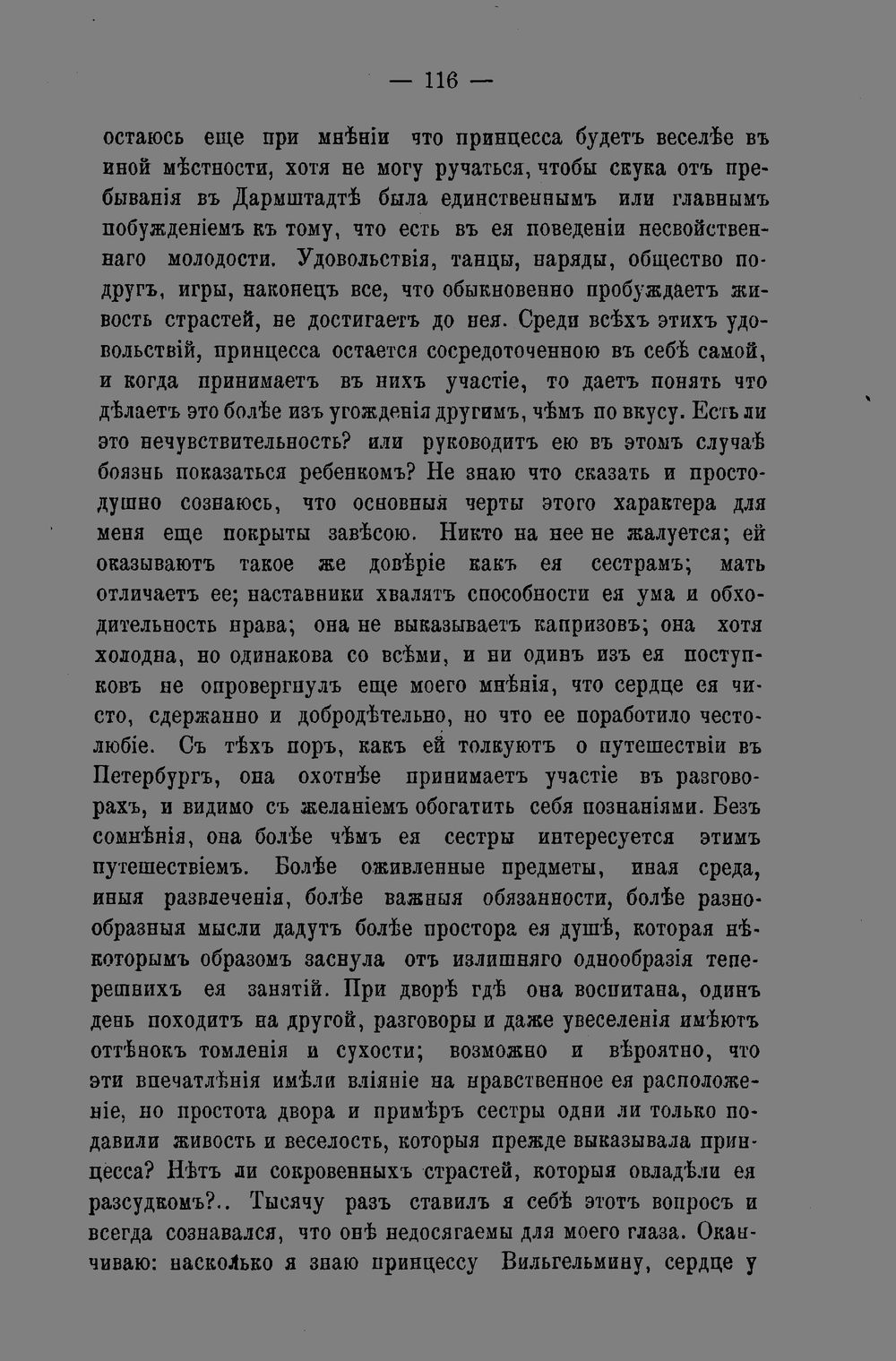 — 116 —

остаюсь еще при мнѣніи что принцесса будетъ веселѣе въ иной мѣстности, хотя не могу ручаться, чтобы скука отъ пребыванія въ Дармштадтѣ была единственнымъ или главнымъ побужденіемъ къ тому, что есть въ ея поведеніи несвойственнаго молодости. Удовольствія, танцы, наряды, общество подругъ, игры, наконецъ все, что обыкновенно пробуждаетъ живость страстей, не достигаетъ до нея. Среди всѣхъ этихъ удовольствій, принцесса остается сосредоточенною въ себѣ самой, и когда принимаетъ въ нихъ участіе, то даетъ понять что дѣлаетъ это болѣе изъ угожденія другимъ, чѣмъ по вкусу. Есть ли это нечувствительность? или руководитъ ею въ этомъ случаѣ боязнь показаться ребенкомъ? Не знаю что сказать и простодушно сознаюсь, что основныя черты этого характера для меня еще покрыты завѣсою. Никто на нее не жалуется; ей оказываютъ такое же довѣріе какъ ея сестрамъ; мать отличаетъ ее; наставники хвалятъ способности ея ума и обходительность нрава; она не выказываетъ капризовъ; она хотя холодна, но одинакова со всѣми, и ни одинъ изъ ея поступковъ не опровергнулъ еще моего мнѣнія, что сердце ея чисто, сдержанно и добродѣтельно, но что ее поработило честолюбіе. Съ тѣхъ поръ, какъ ей толкуютъ о путешествіи въ Петербургъ, она охотнѣе принимаетъ участіе въ разговорахъ, и видимо съ желаніемъ обогатить себя познаніями. Безъ сомнѣнія, она болѣе чѣмъ ея сестры интересуется этимъ путешествіемъ. Болѣе оживленные предметы, иная среда, иныя развлеченія, болѣе важныя обязанности, болѣе разнообразныя мысли дадутъ болѣе простора ея душѣ, которая нѣкоторымъ образомъ заснула отъ излишняго однообразія теперешнихъ ея занятій. При дворѣ гдѣ она воспитана, одинъ день походитъ на другой, разговоры и даже увеселенія имѣютъ оттѣнокъ томленія и сухости; возможно и вѣроятно, что эти впечатлѣнія имѣли вліяніе на нравственное ея расположеніе, но простота двора и примѣръ сестры одни ли только подавили живость и веселость, которыя прежде выказывала принцесса? Нѣтъ ли сокровенныхъ страстей, которыя овладѣли ея разсудкомъ?.. Тысячу разъ ставилъ я себѣ этотъ вопросъ и всегда сознавался, что онѣ недосягаемы для моего глаза. Оканчиваю: насколько я знаю принцессу Вильгельмину, сердце у